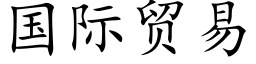 国际贸易